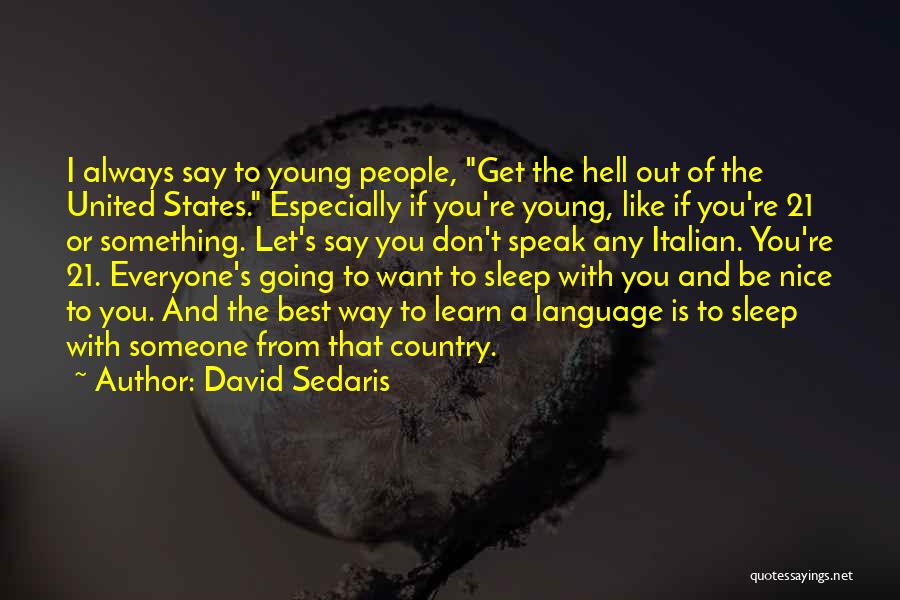 I always say to young people, "Get the hell out of the United States." Especially if you're young, like if you're 21 or something. Let's say you don't speak any Italian. You're 21. Everyone's going to want to sleep with you and be nice to you. And the best way to learn a language is to sleep with someone from that country.

~ Author: David Sedaris

quotessayings.net